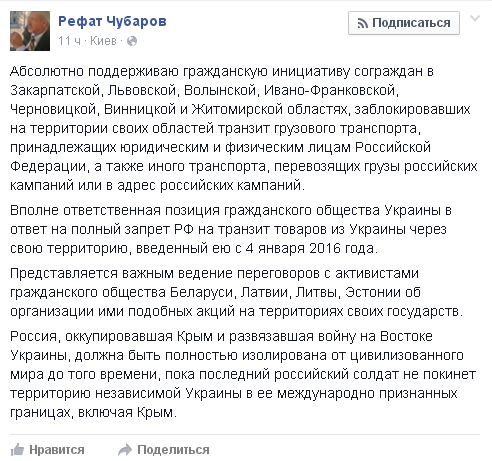 Рефат Чубаров
11 ч · Киев ·

Подписаться

Абсолютно поддерживаю гражданскую инициативу сограждан в Закарпатской, Львовской, Волынской, Ивано-Франковской, Черновицкой, Винницкой и Житомирской областях, заблокировавших на территории своих областей транзит грузового транспорта, принадлежащих юридическим и физическим лицам Российской Федерации, а также иного транспорта, перевозящих грузы российских кампаний или в адрес российских кампаний.

Вполне ответственная позиция гражданского общества Украины в ответ на полный запрет РФ на транзит товаров из Украины через свою территорию, введенный ею с 4 января 2016 года.

Представляется важным ведение переговоров с активистами гражданского общества Беларуси, Латвии, Литвы, Эстонии об организации ими подобных акций на территориях своих государств.

Россия, оккупировавшая Крым и развязавшая войну на Востоке Украины, должна быть полностью изолирована от цивилизованного мира до того времени, пока последний российский солдат не покинет территорию независимой Украины в ее международно признанных границах, включая Крым.

Нравится Поделиться